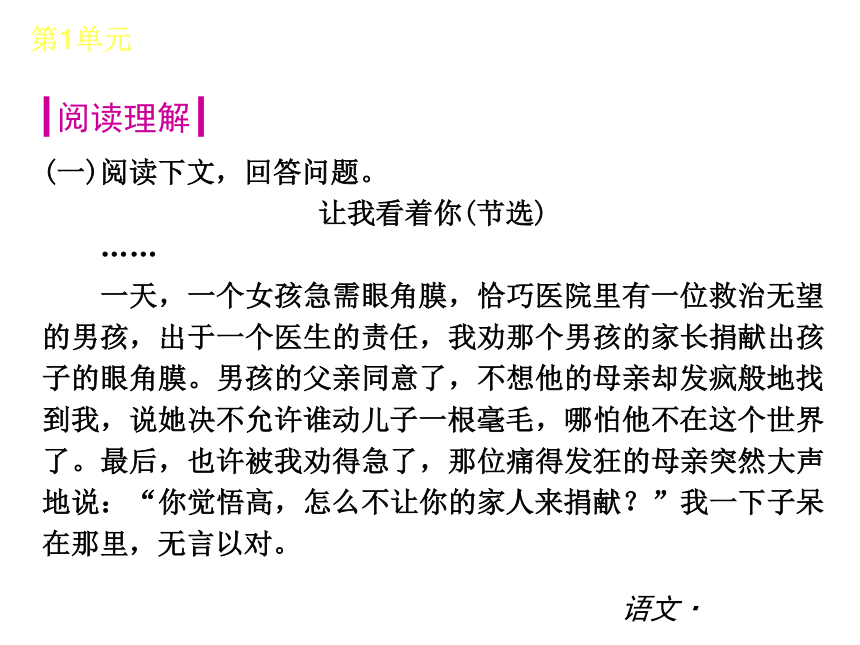 第1单元

阅读理解

(一)阅读下文，回答问题。

让我看着你(节选)

……

一天，一个女孩急需眼角膜，恰巧医院里有一位救治无望的男孩，出于一个医生的责任，我劝那个男孩的家长捐献出孩子的眼角膜。男孩的父亲同意了，不想他的母亲却发疯般地找到我，说她决不允许谁动儿子一根毫毛，哪怕他不在这个世界了。最后，也许被我劝得急了，那位痛得发狂的母亲突然大声地说：“你觉悟高，怎么不让你的家人来捐献？”我一下子呆在那里，无言以对。

语文·